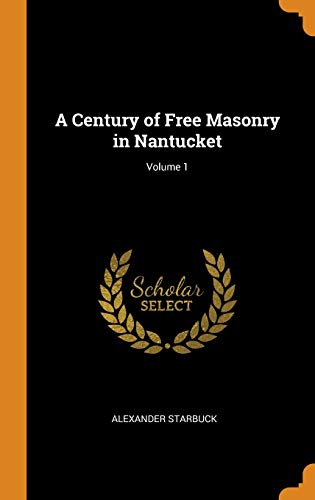 A Century of Free Masonry in Nantucket

Volume 1

Scholar
SELECT

ALEXANDER STARBUCK